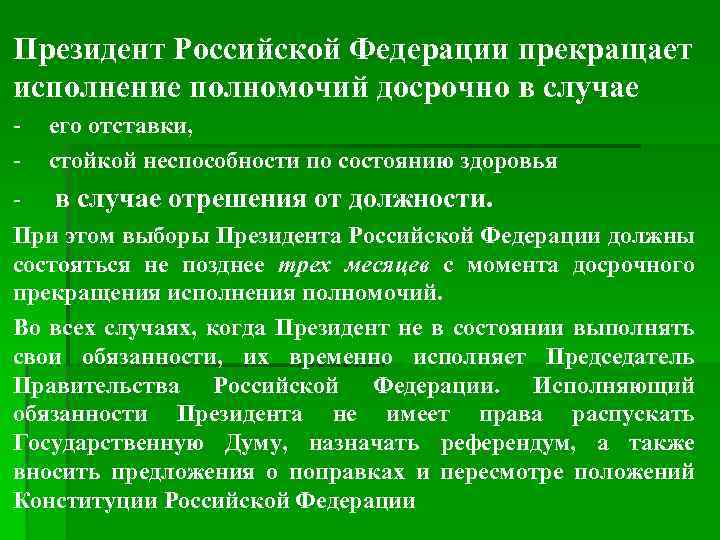 Президент Российской Федерации прекращает исполнение полномочий досрочно в случае

- его отставки,
- стойкой неспособности по состоянию здоровья
- в случае отрешения от должности.

При этом выборы Президента Российской Федерации должны состояться не позднее трех месяцев с момента досрочного прекращения исполнения полномочий.

Во всех случаях, когда Президент не в состоянии выполнять свои обязанности, их временно исполняет Председатель Правительства Российской Федерации. Исполняющий обязанности Президента не имеет права распускать Государственную Думу, назначать референдум, а также вносить предложения о поправках и пересмотре положений Конституции Российской Федерации